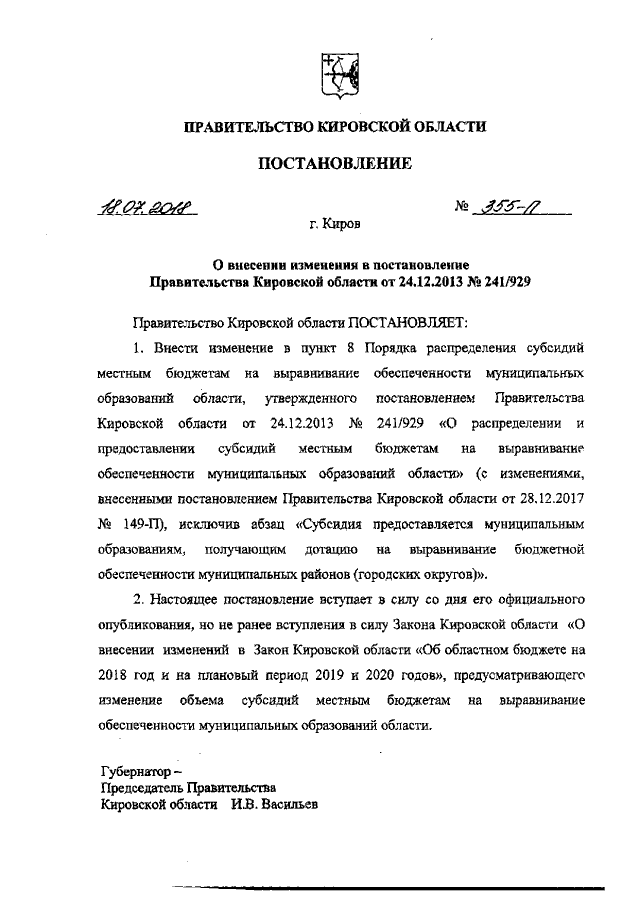 ПРАВИТЕЛЬСТВО КИРОВСКОЙ ОБЛАСТИ

ПОСТАНОВЛЕНИЕ

18.07.2018 № 355-П

г. Киров

О внесении изменения в постановление Правительства Кировской области от 24.12.2013 № 241/929

Правительство Кировской области ПОСТАНОВЛЯЕТ:

1. Внести изменение в пункт 8 Порядка распределения субсидий местным бюджетам на выравнивание обеспеченности муниципальных образований области, утвержденного постановлением Правительства Кировской области от 24.12.2013 № 241/929 «О распределении и предоставлении субсидий местным бюджетам на выравнивание обеспеченности муниципальных образований области» (с изменениями, внесенными постановлением Правительства Кировской области от 28.12.2017 № 149-П), исключив абзац «Субсидия предоставляется муниципальным образованиям, получающим дотацию на выравнивание бюджетной обеспеченности муниципальных районов (городских округов)».

2. Настоящее постановление вступает в силу со дня его официального опубликования, но не ранее вступления в силу Закона Кировской области «О внесении изменений в Закон Кировской области «Об областном бюджете на 2018 год и на плановый период 2019 и 2020 годов», предусматривающего изменение объема субсидий местным бюджетам на выравнивание обеспеченности муниципальных образований области.

Губернатор –
Председатель Правительства
Кировской области И.В. Васильев